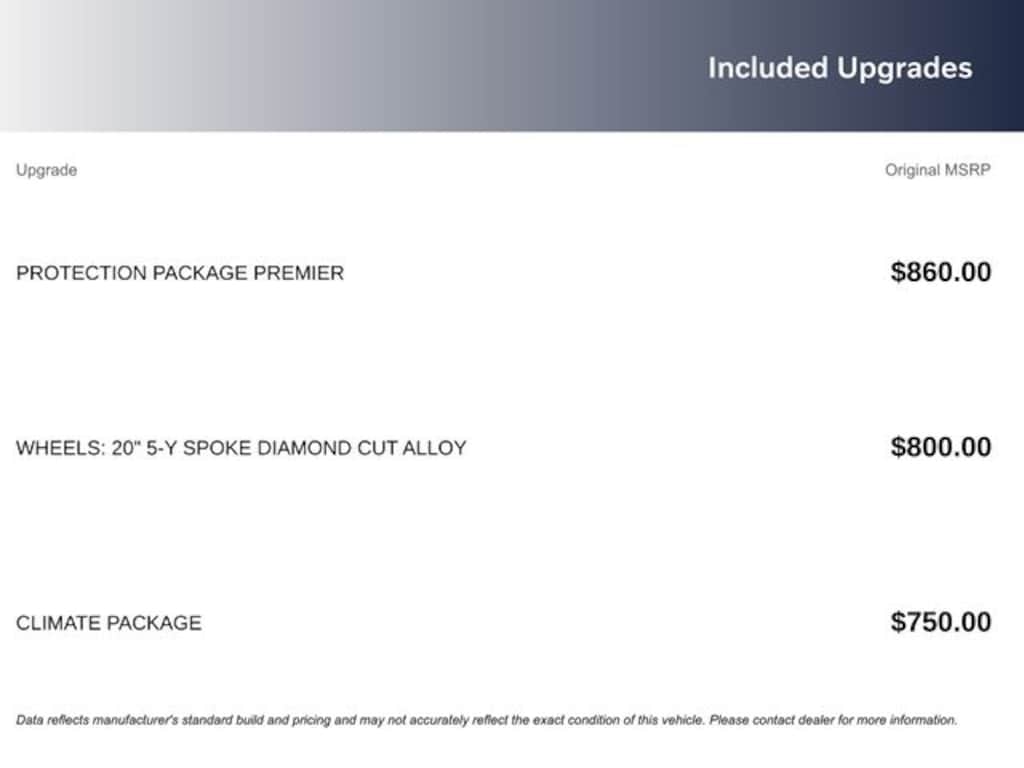 Included Upgrades

| Upgrade | Original MSRP |
|---|---|
| PROTECTION PACKAGE PREMIER | $860.00 |
| WHEELS: 20" 5-Y SPOKE DIAMOND CUT ALLOY | $800.00 |
| CLIMATE PACKAGE | $750.00 |

Data reflects manufacturer's standard build and pricing and may not accurately reflect the exact condition of this vehicle. Please contact dealer for more information.